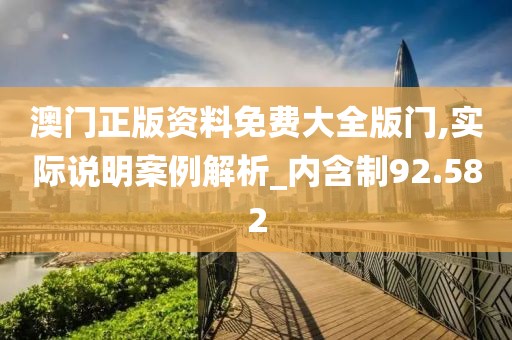 澳门正版资料免费大全版门,实际说明案例解析_内含制92.582